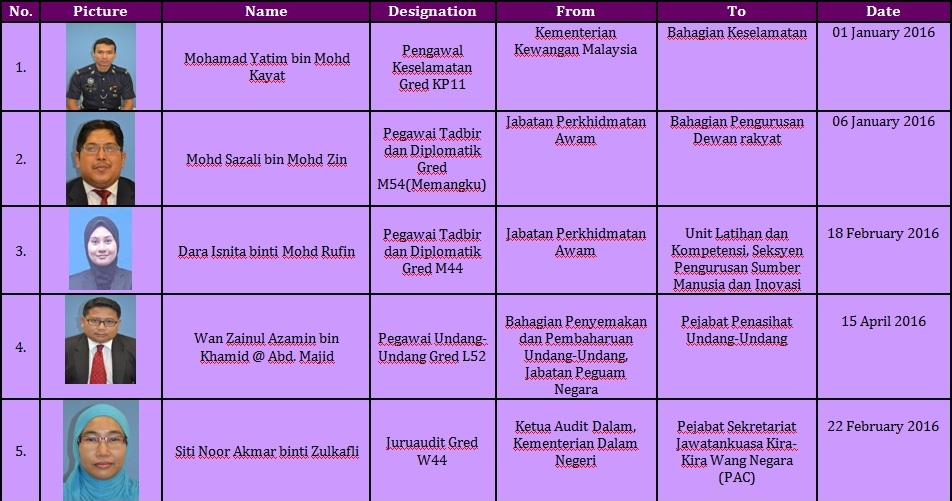 | No. | Picture | Name | Designation | From | To | Date |
|---|---|---|---|---|---|---|
| 1. | | Mohamad Yatim bin Mohd Kayat | Pengawal Keselamatan Gred KP11 | Kementerian Kewangan Malaysia | Bahagian Keselamatan | 01 January 2016 |
| 2. | | Mohd Sazali bin Mohd Zin | Pegawai Tadbir dan Diplomatik Gred M54(Memangku) | Jabatan Perkhidmatan Awam | Bahagian Pengurusan Dewan rakyat | 06 January 2016 |
| 3. | | Dara Isnita binti Mohd Rufin | Pegawai Tadbir dan Diplomatik Gred M44 | Jabatan Perkhidmatan Awam | Unit Latihan dan Kompetensi, Seksyen Pengurusan Sumber Manusia dan Inovasi | 18 February 2016 |
| 4. | | Wan Zainul Azamin bin Khamid @ Abd. Majid | Pegawai Undang-Undang Gred L52 | Bahagian Penyemakan dan Pembaharuan Undang-Undang, Jabatan Peguam Negara | Pejabat Penasihat Undang-Undang | 15 April 2016 |
| 5. | | Siti Noor Akmar binti Zulkafli | Juruaudit Gred W44 | Ketua Audit Dalam, Kementerian Dalam Negeri | Pejabat Sekretariat Jawatankuasa Kira-Kira Wang Negara (PAC) | 22 February 2016 |